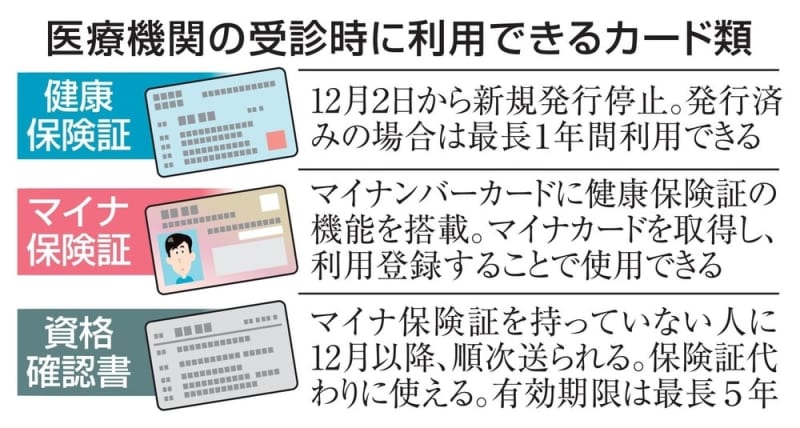 医療機関の受診時に利用できるカード類

健康保険証

12月2日から新規発行停止。発行済みの場合は最長1年間利用できる

マイナ保険証

マイナンバーカードに健康保険証の機能を搭載。マイナカードを取得し、利用登録することで使用できる

資格確認書

マイナ保険証を持っていない人に12月以降、順次送られる。保険証代わりに使える。有効期限は最長５年